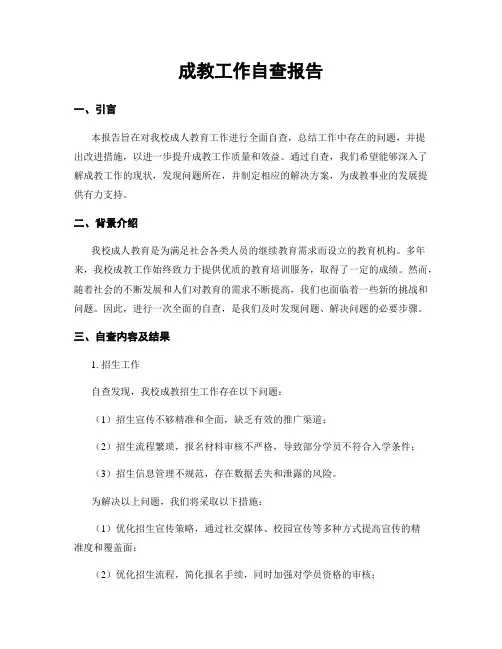 成教工作自查报告

一、引言

本报告旨在对我校成人教育工作进行全面自查，总结工作中存在的问题，并提出改进措施，以进一步提升成教工作质量和效益。通过自查，我们希望能够深入了解成教工作的现状，发现问题所在，并制定相应的解决方案，为成教事业的发展提供有力支持。

二、背景介绍

我校成人教育是为满足社会各类人员的继续教育需求而设立的教育机构。多年来，我校成教工作始终致力于提供优质的教育培训服务，取得了一定的成绩。然而，随着社会的不断发展和人们对教育的需求不断提高，我们也面临着一些新的挑战和问题。因此，进行一次全面的自查，是我们及时发现问题、解决问题的必要步骤。

三、自查内容及结果

1. 招生工作

自查发现，我校成教招生工作存在以下问题：

（1）招生宣传不够精准和全面，缺乏有效的推广渠道；

（2）招生流程繁琐，报名材料审核不严格，导致部分学员不符合入学条件；

（3）招生信息管理不规范，存在数据丢失和泄露的风险。

为解决以上问题，我们将采取以下措施：

（1）优化招生宣传策略，通过社交媒体、校园宣传等多种方式提高宣传的精准度和覆盖面；

（2）优化招生流程，简化报名手续，同时加强对学员资格的审核；